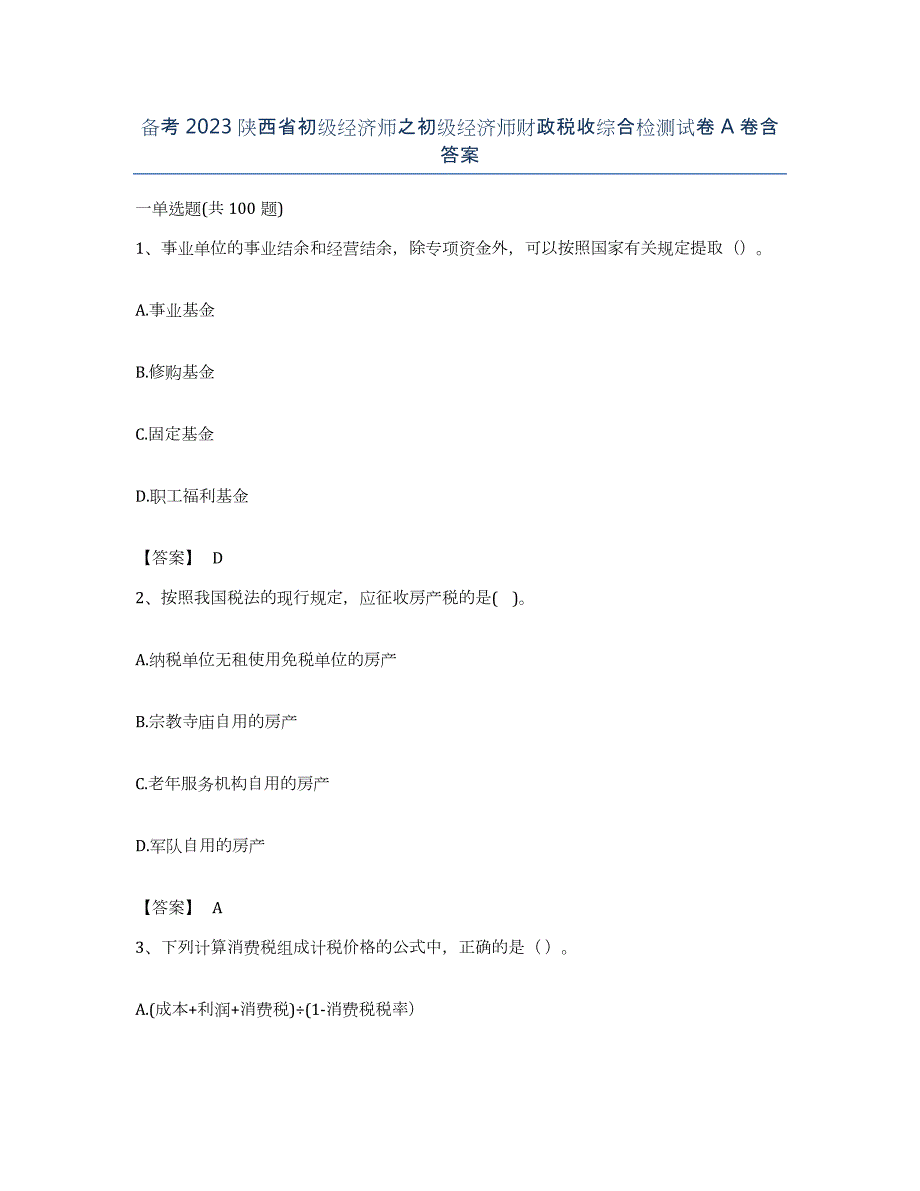 备考2023陕西省初级经济师之初级经济师财政税收综合检测试卷A卷含答案

一单选题(共100题)

1、事业单位的事业结余和经营结余，除专项资金外，可以按照国家有关规定提取（）。

A.事业基金

B.修购基金

C.固定基金

D.职工福利基金

【答案】 D

2、按照我国税法的现行规定，应征收房产税的是( )。

A.纳税单位无租使用免税单位的房产

B.宗教寺庙自用的房产

C.老年服务机构自用的房产

D.军队自用的房产

【答案】 A

3、下列计算消费税组成计税价格的公式中，正确的是（）。

A.(成本+利润+消费税)÷(1-消费税税率)